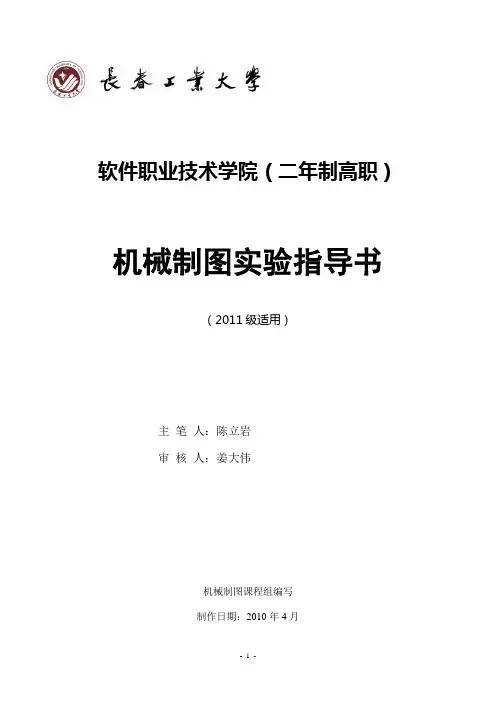 長春工業大學

软件职业技术学院（二年制高职）

机械制图实验指导书

（2011级适用）

主 笔 人：陈立岩

审 核 人：姜大伟

机械制图课程组编写

制作日期：2010年4月

- 1 -